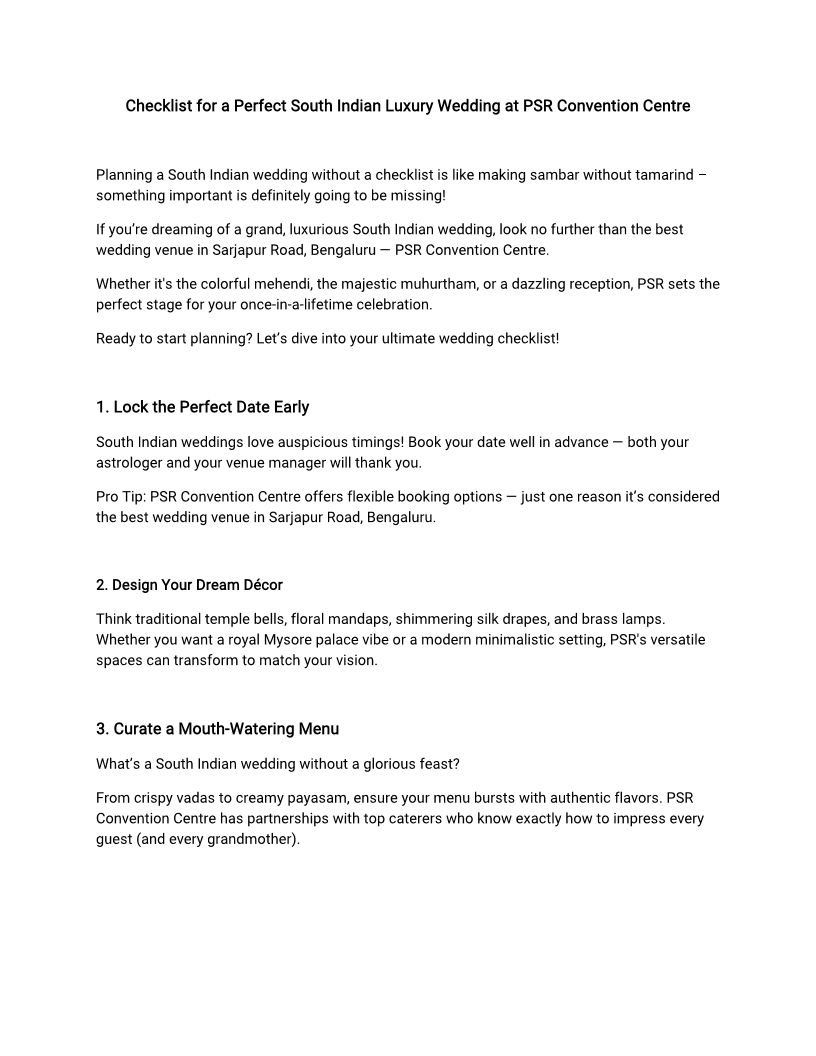 Checklist for a Perfect South Indian Luxury Wedding at PSR Convention Centre

Planning a South Indian wedding without a checklist is like making sambar without tamarind – something important is definitely going to be missing!

If you're dreaming of a grand, luxurious South Indian wedding, look no further than the best wedding venue in Sarjapur Road, Bengaluru — PSR Convention Centre.

Whether it's the colorful mehendi, the majestic muhurtham, or a dazzling reception, PSR sets the perfect stage for your once-in-a-lifetime celebration.

Ready to start planning? Let's dive into your ultimate wedding checklist!

1. Lock the Perfect Date Early

South Indian weddings love auspicious timings! Book your date well in advance — both your astrologer and your venue manager will thank you.

Pro Tip: PSR Convention Centre offers flexible booking options — just one reason it's considered the best wedding venue in Sarjapur Road, Bengaluru.

2. Design Your Dream Décor

Think traditional temple bells, floral mandaps, shimmering silk drapes, and brass lamps. Whether you want a royal Mysore palace vibe or a modern minimalistic setting, PSR's versatile spaces can transform to match your vision.

3. Curate a Mouth-Watering Menu

What's a South Indian wedding without a glorious feast?

From crispy vadas to creamy payasam, ensure your menu bursts with authentic flavors. PSR Convention Centre has partnerships with top caterers who know exactly how to impress every guest (and every grandmother).